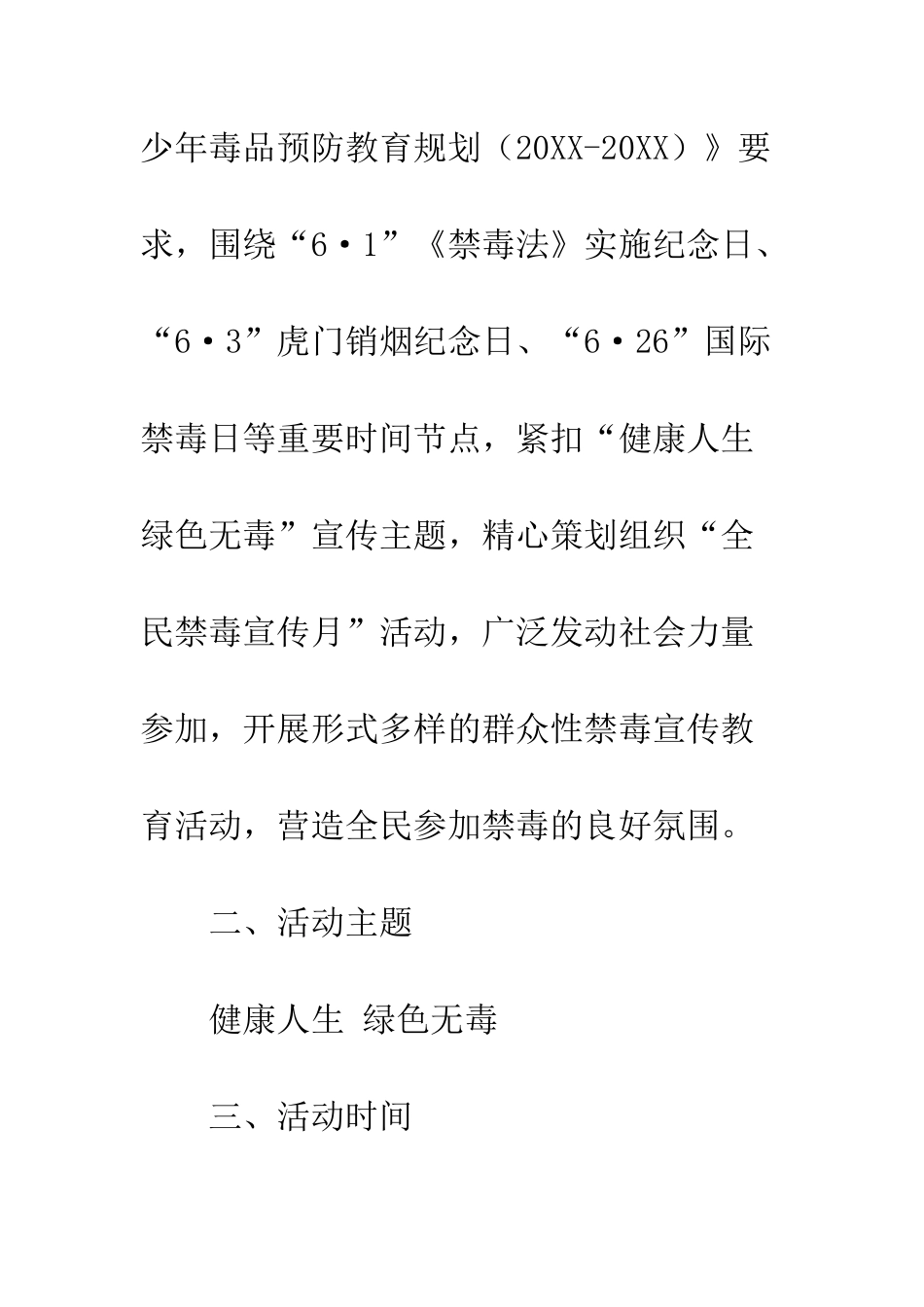 少年毒品预防教育规划（20XX-20XX）》要求，围绕“6·1”《禁毒法》实施纪念日、“6·3”虎门销烟纪念日、“6·26”国际禁毒日等重要时间节点，紧扣“健康人生 绿色无毒”宣传主题，精心策划组织“全民禁毒宣传月”活动，广泛发动社会力量参加，开展形式多样的群众性禁毒宣传教育活动，营造全民参加禁毒的良好氛围。

二、活动主题

健康人生 绿色无毒

三、活动时间